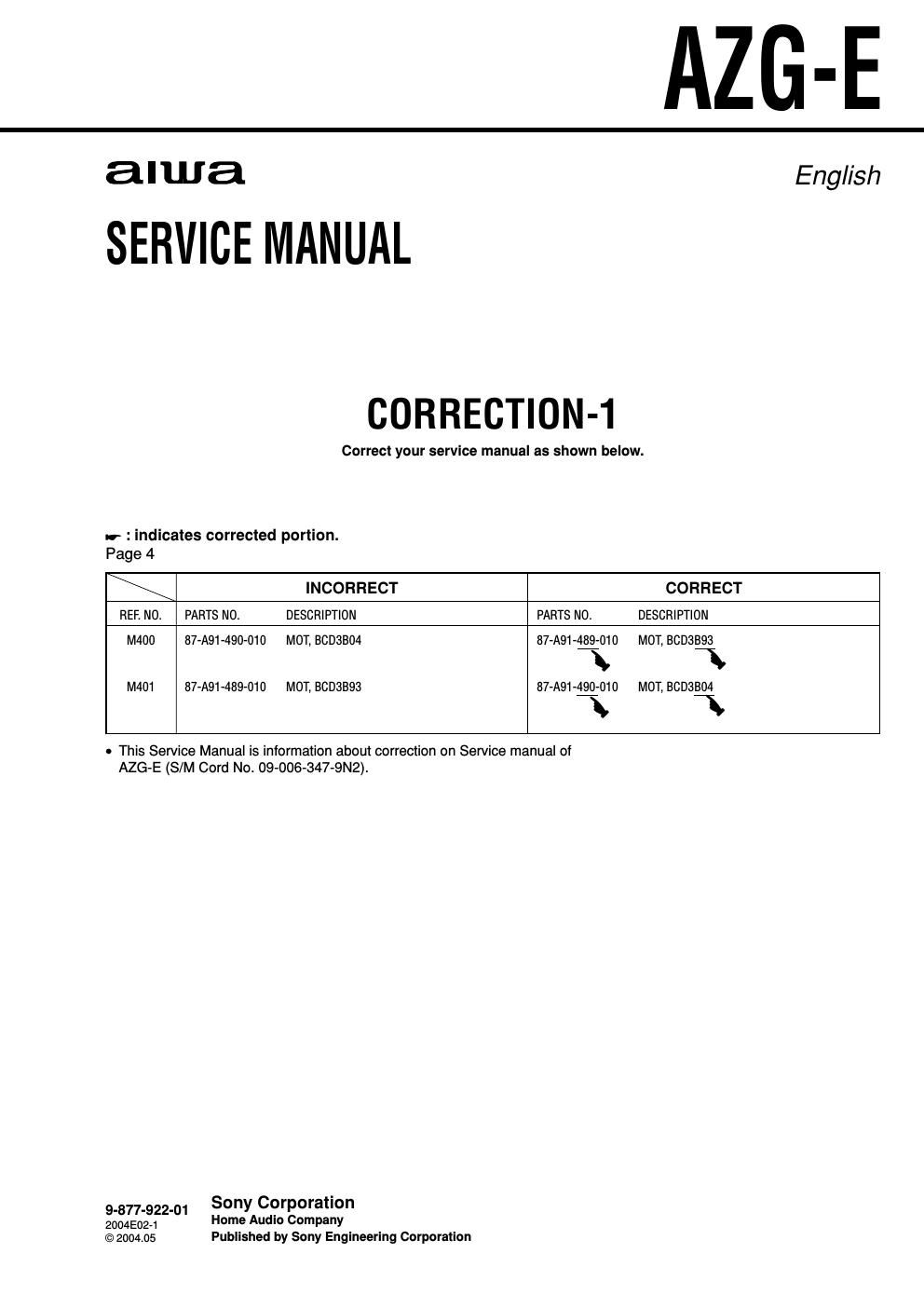 AZG-E

aiwa

English

SERVICE MANUAL

CORRECTION-1

Correct your service manual as shown below.

☛ : indicates corrected portion.

Page 4

| | INCORRECT | | CORRECT | |
|---|---|---|---|---|
| REF. NO. | PARTS NO. | DESCRIPTION | PARTS NO. | DESCRIPTION |
| M400 | 87-A91-490-010 | MOT, BCD3B04 | 87-A91-489-010 | MOT, BCD3B93 |
| M401 | 87-A91-489-010 | MOT, BCD3B93 | 87-A91-490-010 | MOT, BCD3B04 |

• This Service Manual is information about correction on Service manual of AZG-E (S/M Cord No. 09-006-347-9N2).

9-877-922-01
2004E02-1
© 2004.05

Sony Corporation
Home Audio Company
Published by Sony Engineering Corporation